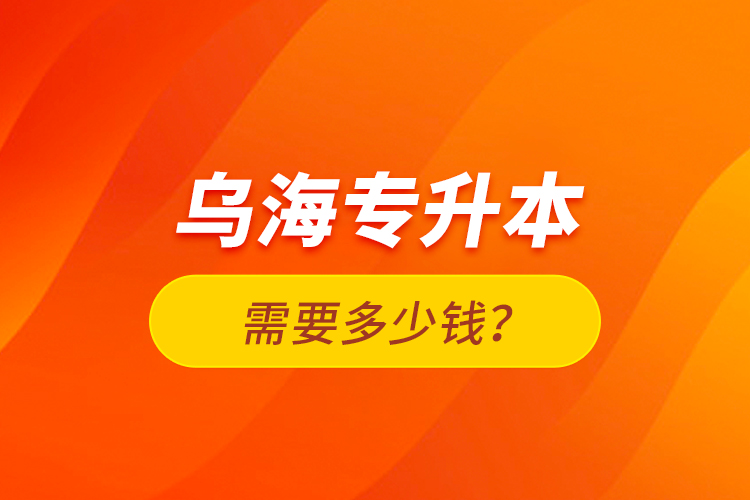 乌海专升本

需要多少钱？